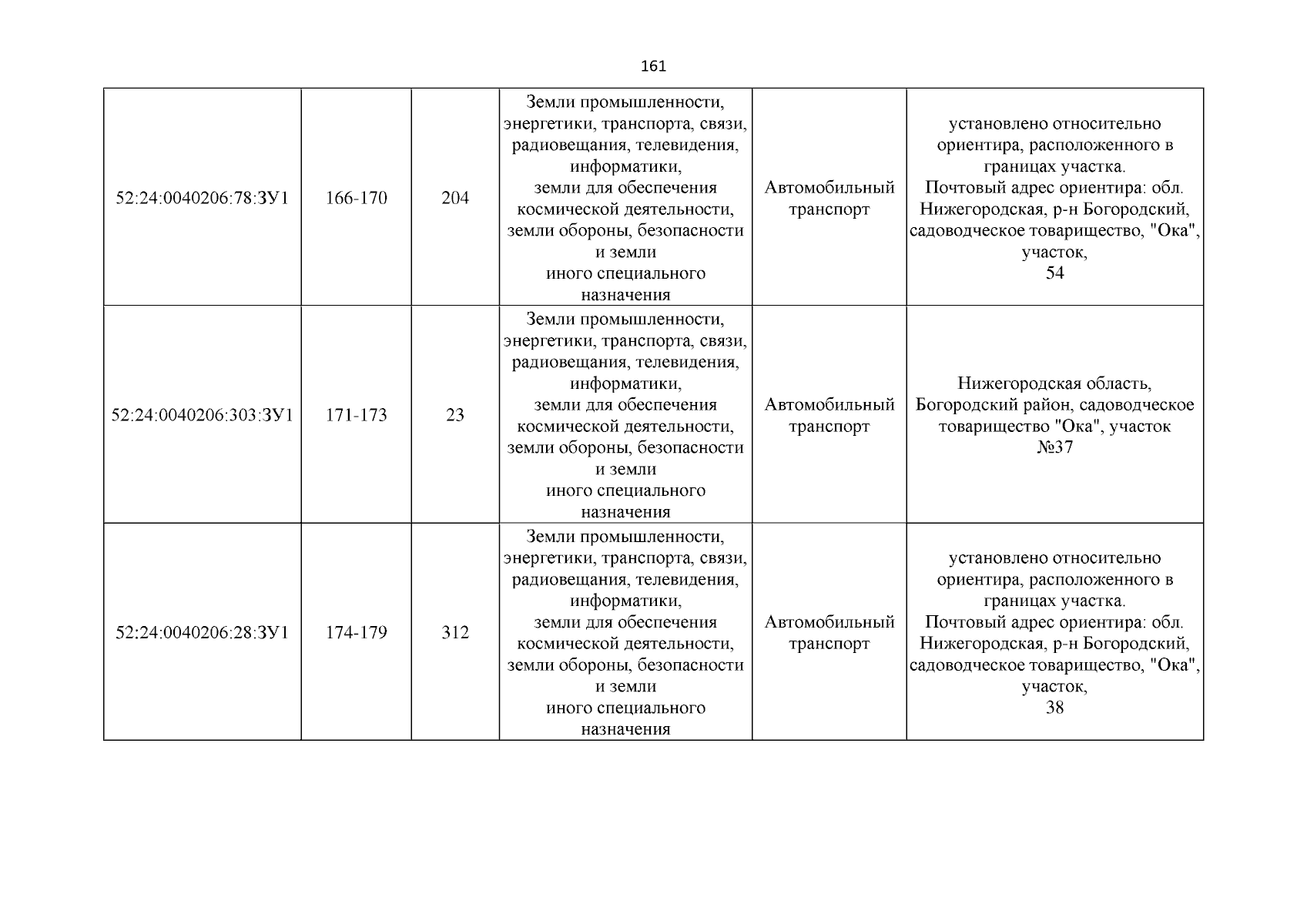 161

| | | | | | |
|---|---|---|---|---|---|
| 52:24:0040206:78:ЗУ1 | 166-170 | 204 | Земли промышленности, энергетики, транспорта, связи, радиовещания, телевидения, информатики, земли для обеспечения космической деятельности, земли обороны, безопасности и земли иного специального назначения | Автомобильный транспорт | установлено относительно ориентира, расположенного в границах участка. Почтовый адрес ориентира: обл. Нижегородская, р-н Богородский, садоводческое товарищество, "Ока", участок, 54 |
| 52:24:0040206:303:ЗУ1 | 171-173 | 23 | Земли промышленности, энергетики, транспорта, связи, радиовещания, телевидения, информатики, земли для обеспечения космической деятельности, земли обороны, безопасности и земли иного специального назначения | Автомобильный транспорт | Нижегородская область, Богородский район, садоводческое товарищество "Ока", участок №37 |
| 52:24:0040206:28:ЗУ1 | 174-179 | 312 | Земли промышленности, энергетики, транспорта, связи, радиовещания, телевидения, информатики, земли для обеспечения космической деятельности, земли обороны, безопасности и земли иного специального назначения | Автомобильный транспорт | установлено относительно ориентира, расположенного в границах участка. Почтовый адрес ориентира: обл. Нижегородская, р-н Богородский, садоводческое товарищество, "Ока", участок, 38 |